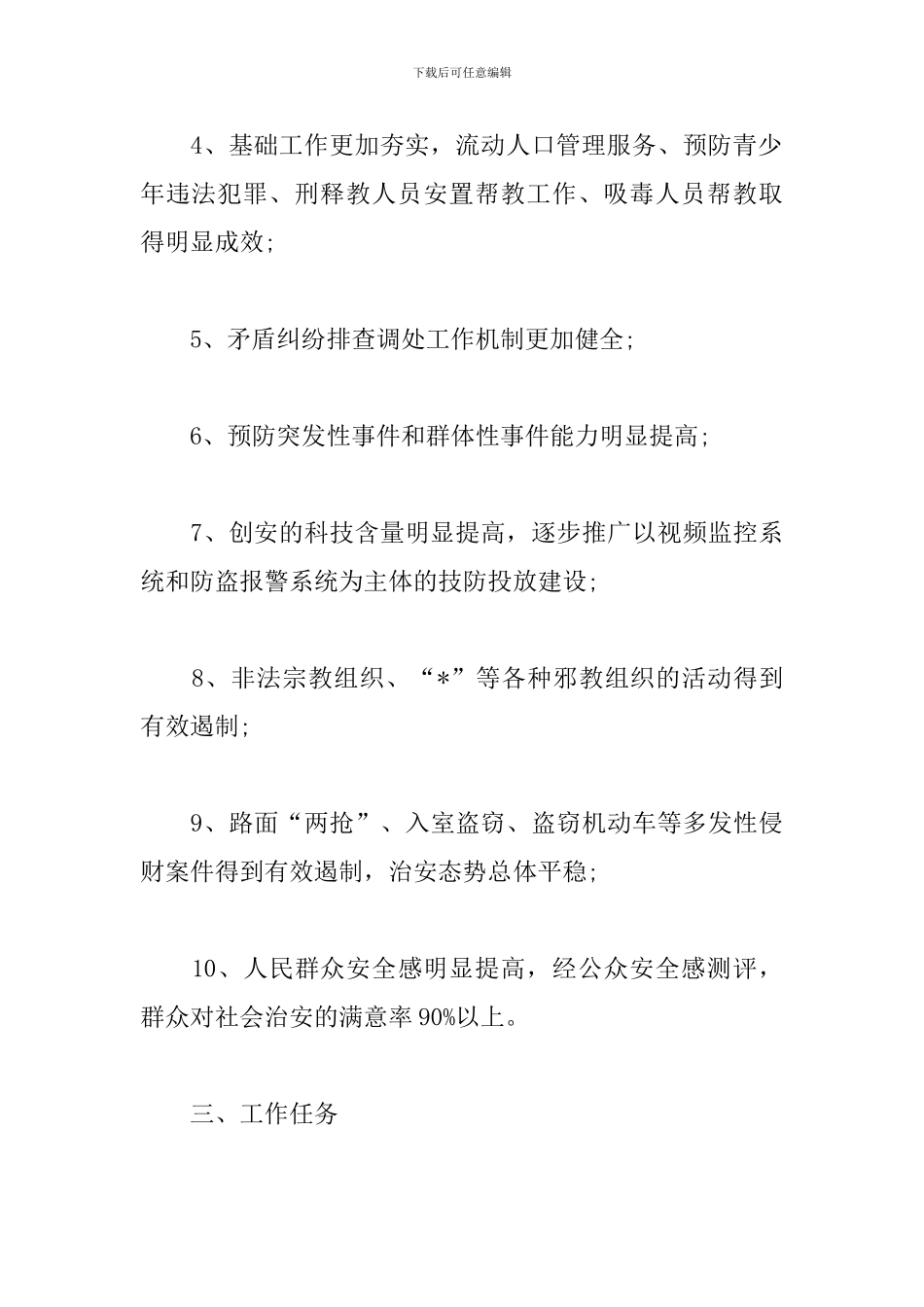 下载后可任意编辑

4、基础工作更加夯实，流动人口管理服务、预防青少年违法犯罪、刑释教人员安置帮教工作、吸毒人员帮教取得明显成效;

5、矛盾纠纷排查调处工作机制更加健全;

6、预防突发性事件和群体性事件能力明显提高;

7、创安的科技含量明显提高，逐步推广以视频监控系统和防盗报警系统为主体的技防投放建设;

8、非法宗教组织、“*”等各种邪教组织的活动得到有效遏制;

9、路面“两抢”、入室盗窃、盗窃机动车等多发性侵财案件得到有效遏制，治安态势总体平稳;

10、人民群众安全感明显提高，经公众安全感测评，群众对社会治安的满意率90%以上。

三、工作任务